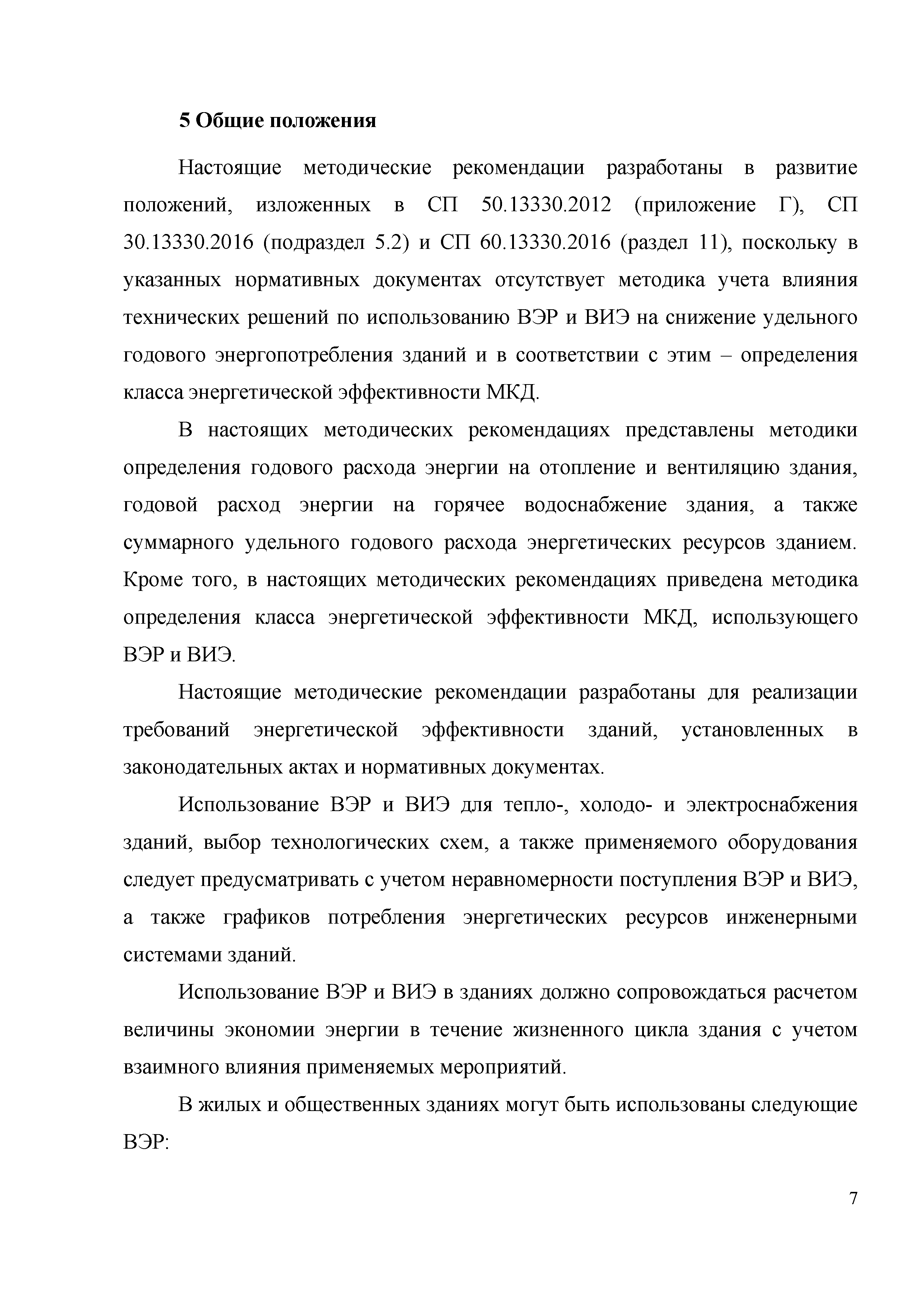 5 Общие положения

Настоящие методические рекомендации разработаны в развитие положений, изложенных в СП 50.13330.2012 (приложение Г), СП 30.13330.2016 (подраздел 5.2) и СП 60.13330.2016 (раздел 11), поскольку в указанных нормативных документах отсутствует методика учета влияния технических решений по использованию ВЭР и ВИЭ на снижение удельного годового энергопотребления зданий и в соответствии с этим – определения класса энергетической эффективности МКД.

В настоящих методических рекомендациях представлены методики определения годового расхода энергии на отопление и вентиляцию здания, годовой расход энергии на горячее водоснабжение здания, а также суммарного удельного годового расхода энергетических ресурсов зданием. Кроме того, в настоящих методических рекомендациях приведена методика определения класса энергетической эффективности МКД, использующего ВЭР и ВИЭ.

Настоящие методические рекомендации разработаны для реализации требований энергетической эффективности зданий, установленных в законодательных актах и нормативных документах.

Использование ВЭР и ВИЭ для тепло-, холодо- и электроснабжения зданий, выбор технологических схем, а также применяемого оборудования следует предусматривать с учетом неравномерности поступления ВЭР и ВИЭ, а также графиков потребления энергетических ресурсов инженерными системами зданий.

Использование ВЭР и ВИЭ в зданиях должно сопровождаться расчетом величины экономии энергии в течение жизненного цикла здания с учетом взаимного влияния применяемых мероприятий.

В жилых и общественных зданиях могут быть использованы следующие ВЭР:

7